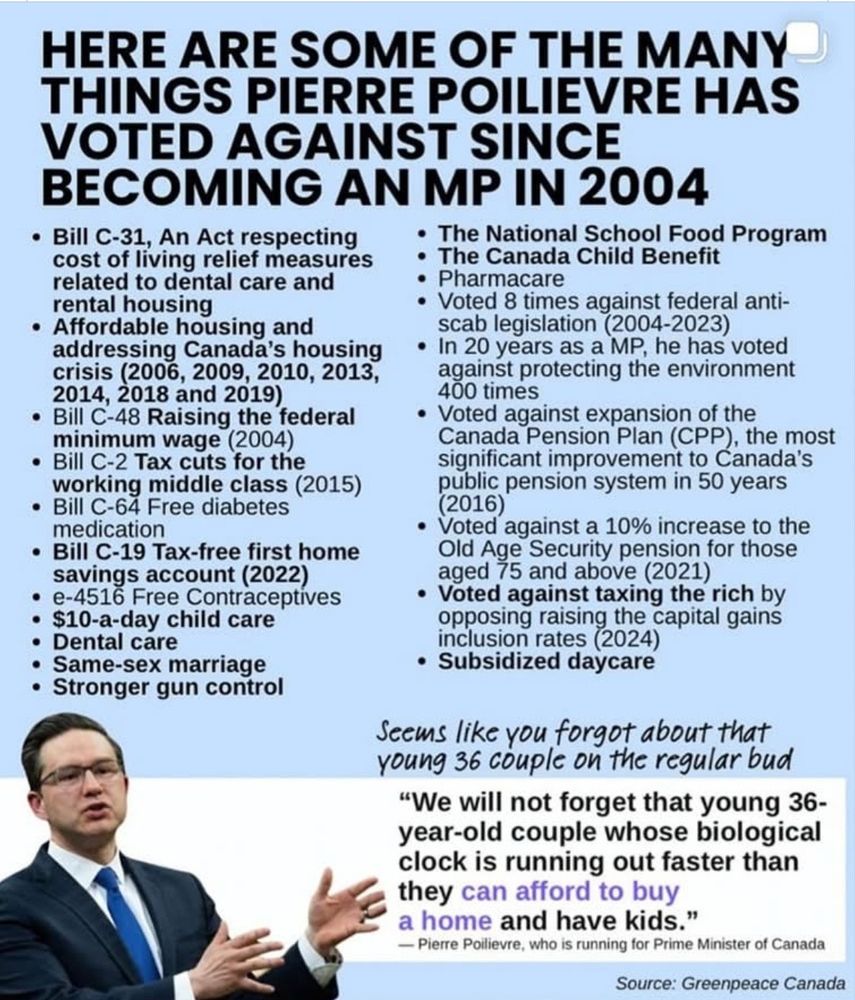 HERE ARE SOME OF THE MANY THINGS PIERRE POILIEVRE HAS VOTED AGAINST SINCE BECOMING AN MP IN 2004

• Bill C-31, An Act respecting cost of living relief measures related to dental care and rental housing
• Affordable housing and addressing Canada's housing crisis (2006, 2009, 2010, 2013, 2014, 2018 and 2019)
• Bill C-48 Raising the federal minimum wage (2004)
• Bill C-2 Tax cuts for the working middle class (2015)
• Bill C-64 Free diabetes medication
• Bill C-19 Tax-free first home savings account (2022)
• e-4516 Free Contraceptives
• $10-a-day child care
• Dental care
• Same-sex marriage
• Stronger gun control

• The National School Food Program
• The Canada Child Benefit
• Pharmacare
• Voted 8 times against federal anti-scab legislation (2004-2023)
• In 20 years as a MP, he has voted against protecting the environment 400 times
• Voted against expansion of the Canada Pension Plan (CPP), the most significant improvement to Canada's public pension system in 50 years (2016)
• Voted against a 10% increase to the Old Age Security pension for those aged 75 and above (2021)
• Voted against taxing the rich by opposing raising the capital gains inclusion rates (2024)
• Subsidized daycare

Seems like you forgot about that young 36 couple on the regular bud

"We will not forget that young 36-year-old couple whose biological clock is running out faster than they can afford to buy a home and have kids."
— Pierre Poilievre, who is running for Prime Minister of Canada

Source: Greenpeace Canada